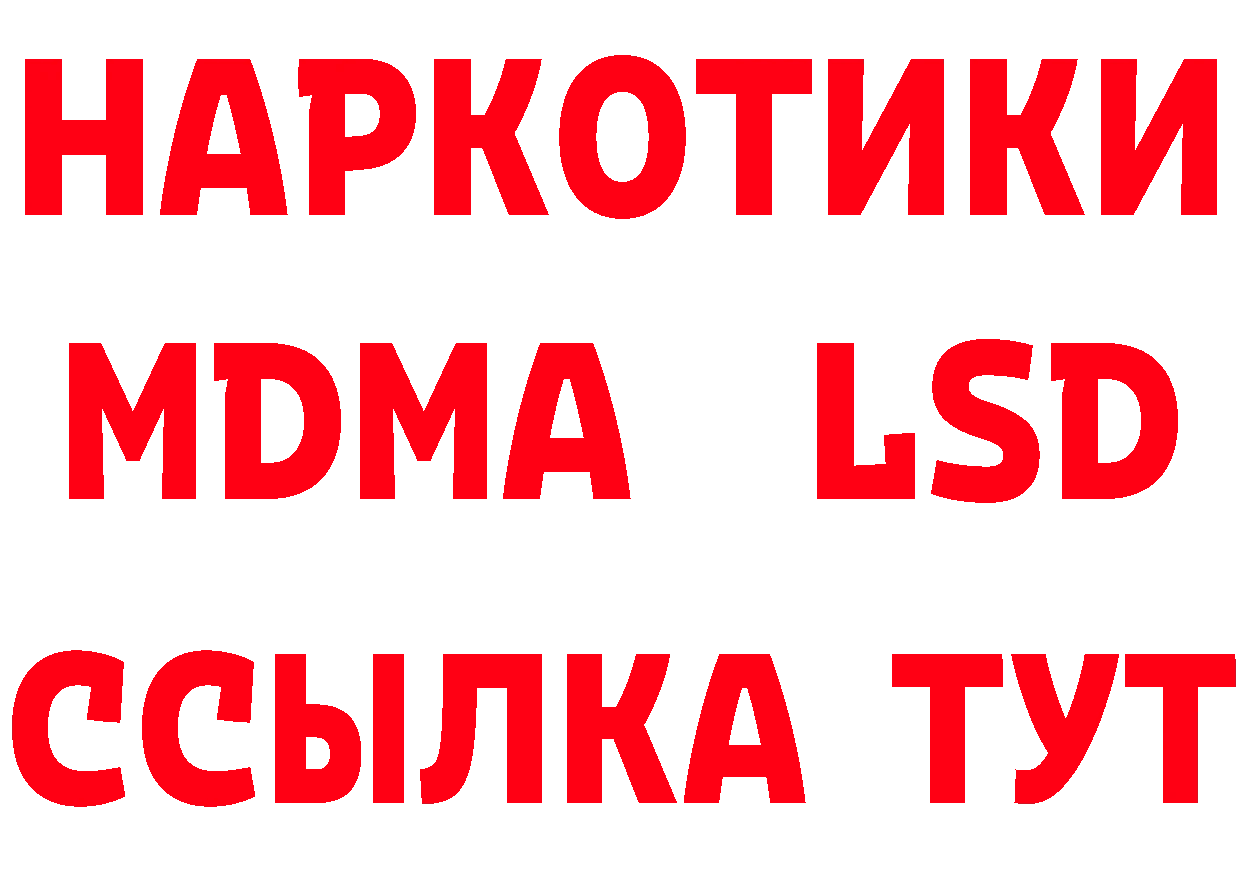 НАРКОТИКИ
MDMA LSD
ССЫЛКА ТУТ